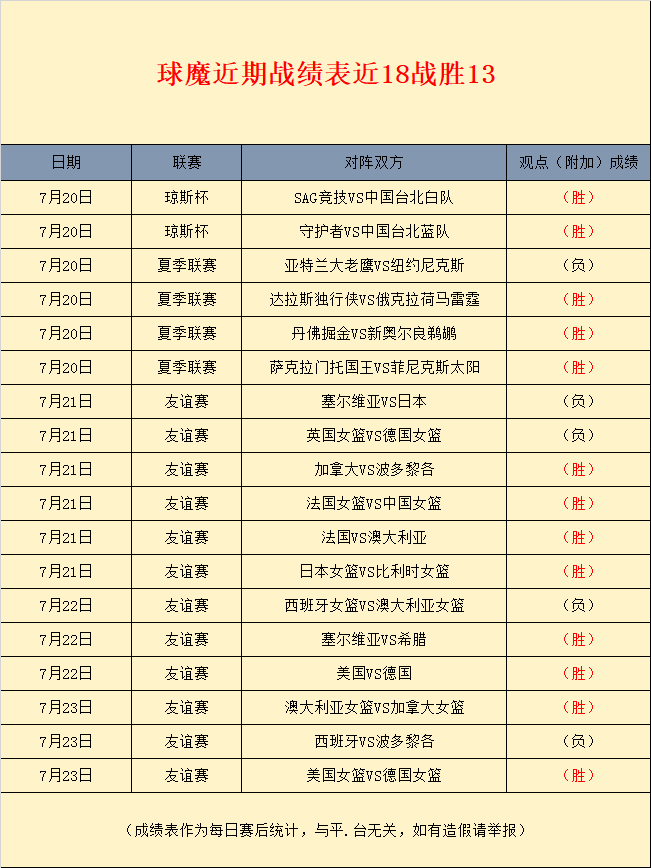 球魔近期战绩表近18战胜13

| 日期 | 联赛 | 对阵双方 | 观点（附加）成绩 |
|---|---|---|---|
| 7月20日 | 琼斯杯 | SAG竞技VS中国台北白队 | （胜） |
| 7月20日 | 琼斯杯 | 守护者VS中国台北蓝队 | （胜） |
| 7月20日 | 夏季联赛 | 亚特兰大老鹰VS纽约尼克斯 | （负） |
| 7月20日 | 夏季联赛 | 达拉斯独行侠VS俄克拉荷马雷霆 | （胜） |
| 7月20日 | 夏季联赛 | 丹佛掘金VS新奥尔良鹈鹕 | （胜） |
| 7月20日 | 夏季联赛 | 萨克拉门托国王VS菲尼克斯太阳 | （胜） |
| 7月21日 | 友谊赛 | 塞尔维亚VS日本 | （负） |
| 7月21日 | 友谊赛 | 英国女篮VS德国女篮 | （负） |
| 7月21日 | 友谊赛 | 加拿大VS波多黎各 | （胜） |
| 7月21日 | 友谊赛 | 法国女篮VS中国女篮 | （胜） |
| 7月21日 | 友谊赛 | 法国VS澳大利亚 | （胜） |
| 7月21日 | 友谊赛 | 日本女篮VS比利时女篮 | （胜） |
| 7月22日 | 友谊赛 | 西班牙女篮VS澳大利亚女篮 | （负） |
| 7月22日 | 友谊赛 | 塞尔维亚VS希腊 | （胜） |
| 7月22日 | 友谊赛 | 美国VS德国 | （胜） |
| 7月23日 | 友谊赛 | 澳大利亚女篮VS加拿大女篮 | （胜） |
| 7月23日 | 友谊赛 | 西班牙VS波多黎各 | （负） |
| 7月23日 | 友谊赛 | 美国女篮VS德国女篮 | （胜） |

（成绩表作为每日赛后统计，与平.台无关，如有造假请举报）